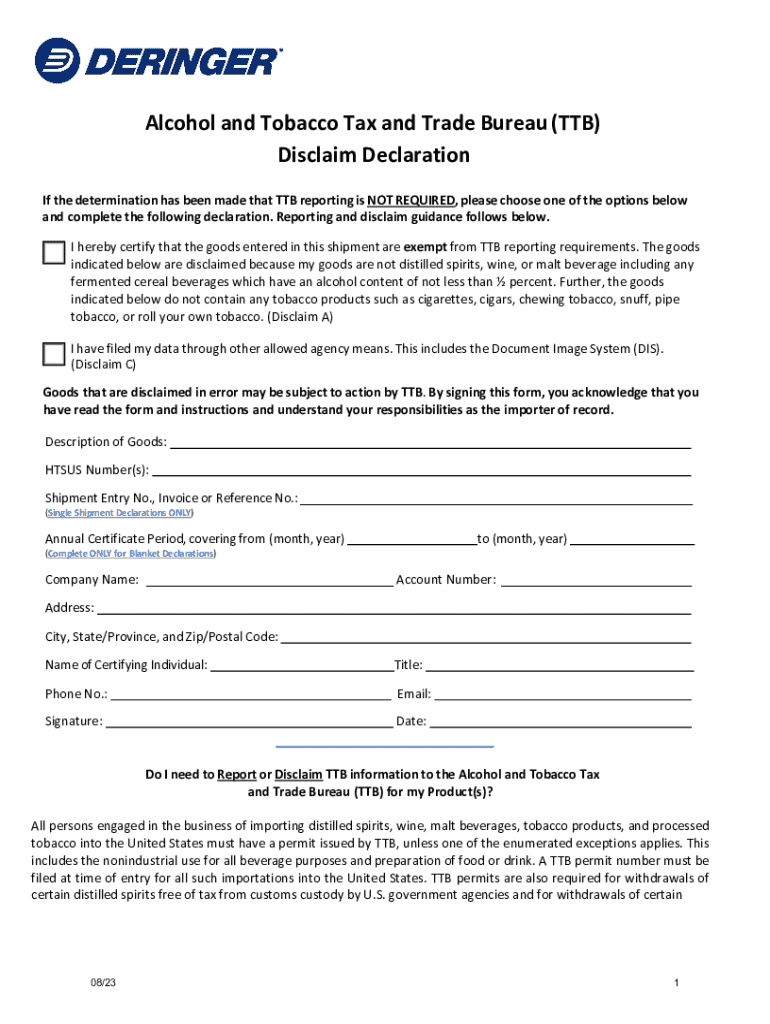 DERINGER

Alcohol and Tobacco Tax and Trade Bureau (TTB)
Disclaim Declaration

If the determination has been made that TTB reporting is NOT REQUIRED, please choose one of the options below and complete the following declaration. Reporting and disclaim guidance follows below.

I hereby certify that the goods entered in this shipment are exempt from TTB reporting requirements. The goods indicated below are disclaimed because my goods are not distilled spirits, wine, or malt beverage including any fermented cereal beverages which have an alcohol content of not less than ½ percent. Further, the goods indicated below do not contain any tobacco products such as cigarettes, cigars, chewing tobacco, snuff, pipe tobacco, or roll your own tobacco. (Disclaim A)

I have filed my data through other allowed agency means. This includes the Document Image System (DIS). (Disclaim C)

Goods that are disclaimed in error may be subject to action by TTB. By signing this form, you acknowledge that you have read the form and instructions and understand your responsibilities as the importer of record.

Description of Goods:

HTSUS Number(s):

Shipment Entry No., Invoice or Reference No.:
(Single Shipment Declarations ONLY)

Annual Certificate Period, covering from (month, year) to (month, year)
(Complete ONLY for Blanket Declarations)

Company Name: Account Number:

Address:

City, State/Province, and Zip/Postal Code:

Name of Certifying Individual: Title:

Phone No.: Email:

Signature: Date:

Do I need to Report or Disclaim TTB information to the Alcohol and Tobacco Tax and Trade Bureau (TTB) for my Product(s)?

All persons engaged in the business of importing distilled spirits, wine, malt beverages, tobacco products, and processed tobacco into the United States must have a permit issued by TTB, unless one of the enumerated exceptions applies. This includes the nonindustrial use for all beverage purposes and preparation of food or drink. A TTB permit number must be filed at time of entry for all such importations into the United States. TTB permits are also required for withdrawals of certain distilled spirits free of tax from customs custody by U.S. government agencies and for withdrawals of certain

08/23

1